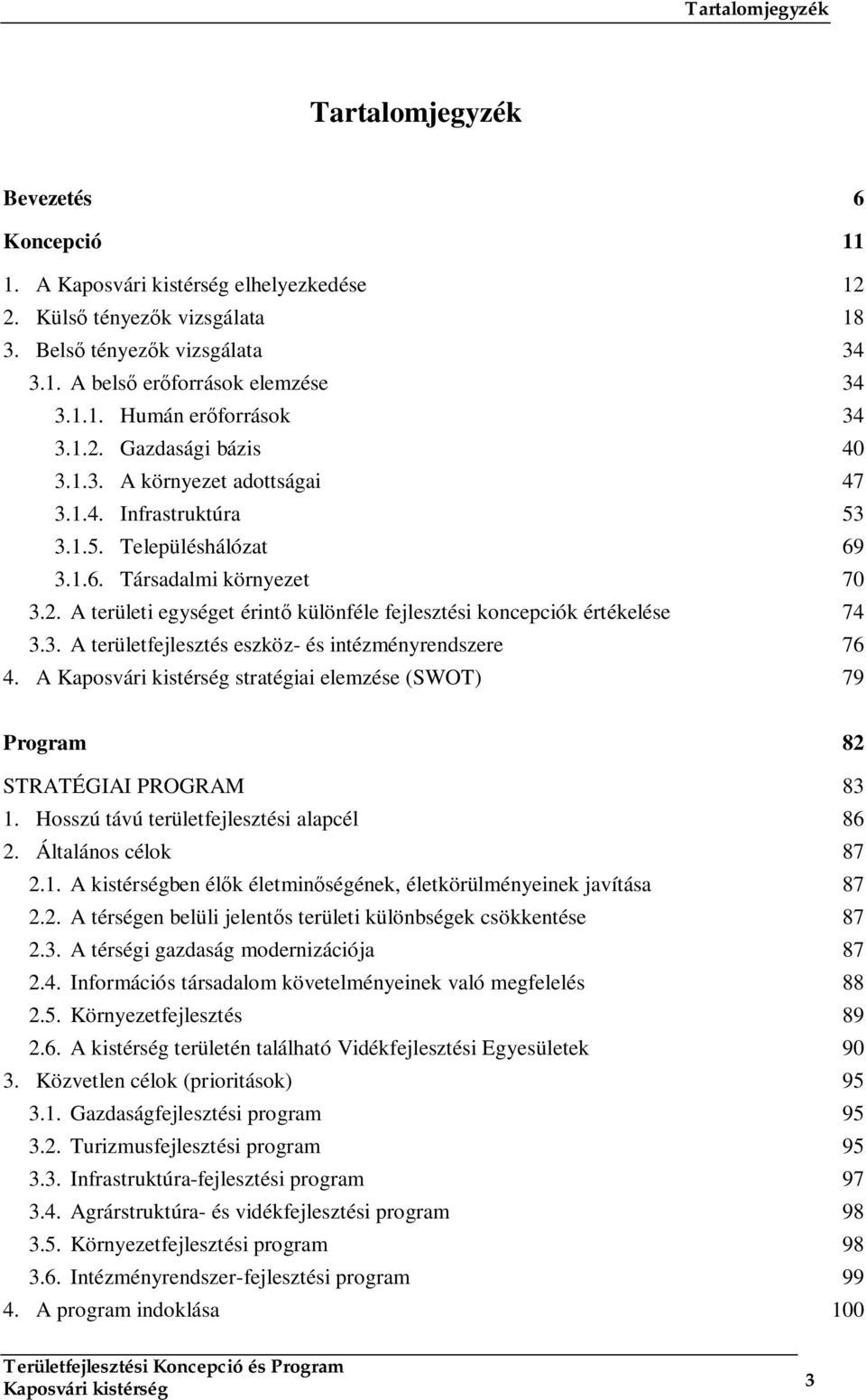 Tartalomjegyzék

Tartalomjegyzék

Bevezetés 6

Koncepció 11

1. A Kaposvári kistérség elhelyezkedése 12
2. Külső tényezők vizsgálata 18
3. Belső tényezők vizsgálata 34
3.1. A belső erőforrások elemzése 34
3.1.1. Humán erőforrások 34
3.1.2. Gazdasági bázis 40
3.1.3. A környezet adottságai 47
3.1.4. Infrastruktúra 53
3.1.5. Településhálózat 69
3.1.6. Társadalmi környezet 70
3.2. A területi egységet érintő különféle fejlesztési koncepciók értékelése 74
3.3. A területfejlesztés eszköz- és intézményrendszere 76
4. A Kaposvári kistérség stratégiai elemzése (SWOT) 79

Program 82

STRATÉGIAI PROGRAM 83
1. Hosszú távú területfejlesztési alapcél 86
2. Általános célok 87
2.1. A kistérségben élők életminőségének, életkörülményeinek javítása 87
2.2. A térségen belüli jelentős területi különbségek csökkentése 87
2.3. A térségi gazdaság modernizációja 87
2.4. Információs társadalom követelményeinek való megfelelés 88
2.5. Környezetfejlesztés 89
2.6. A kistérség területén található Vidékfejlesztési Egyesületek 90
3. Közvetlen célok (prioritások) 95
3.1. Gazdaságfejlesztési program 95
3.2. Turizmusfejlesztési program 95
3.3. Infrastruktúra-fejlesztési program 97
3.4. Agrárstruktúra- és vidékfejlesztési program 98
3.5. Környezetfejlesztési program 98
3.6. Intézményrendszer-fejlesztési program 99
4. A program indoklása 100

Területfejlesztési Koncepció és Program
Kaposvári kistérség 3